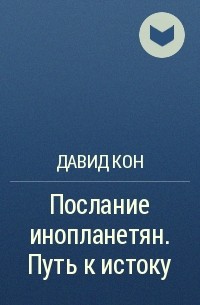 ДАВИД КОН

Послание инопланетян. Путь к истоку